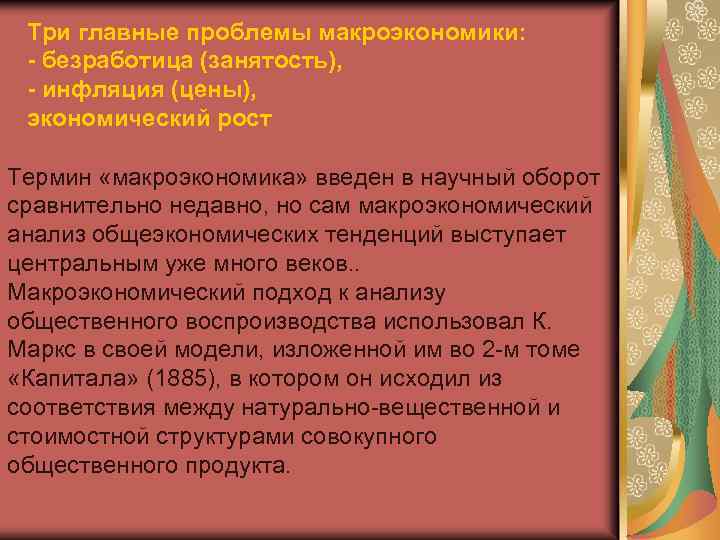 Три главные проблемы макроэкономики:
- безработица (занятость),
- инфляция (цены),
экономический рост

Термин «макроэкономика» введен в научный оборот сравнительно недавно, но сам макроэкономический анализ общеэкономических тенденций выступает центральным уже много веков..
Макроэкономический подход к анализу общественного воспроизводства использовал К. Маркс в своей модели, изложенной им во 2-м томе «Капитала» (1885), в котором он исходил из соответствия между натурально-вещественной и стоимостной структурами совокупного общественного продукта.